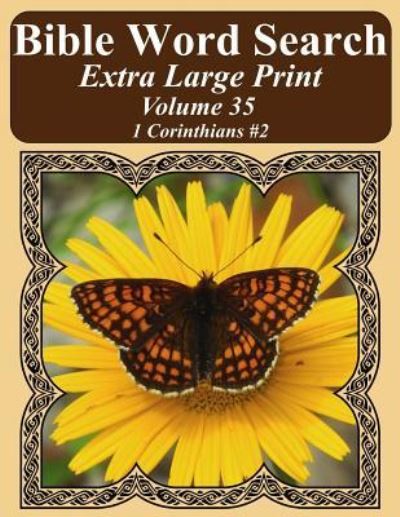 Bible Word Search
Extra Large Print
Volume 35
1 Corinthians #2